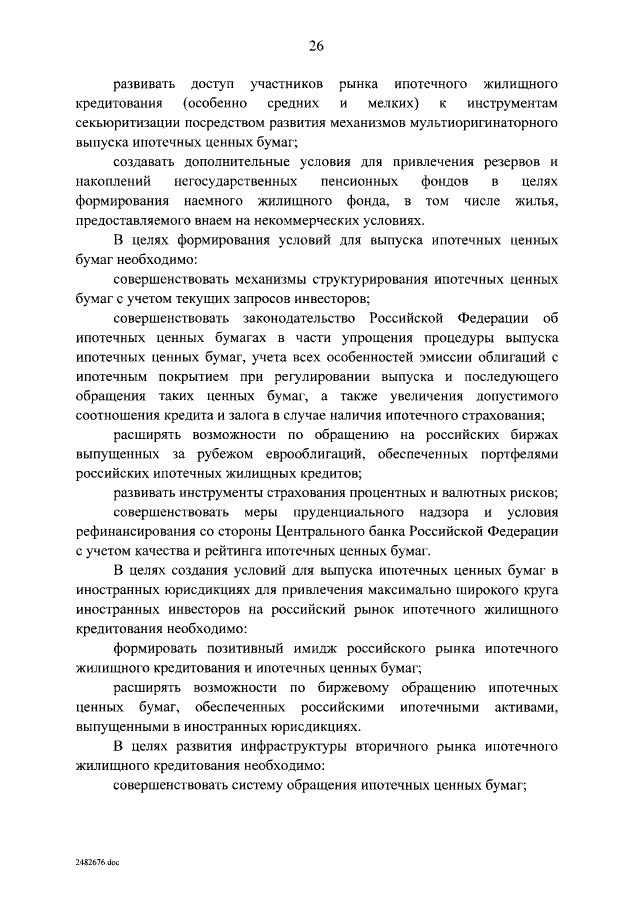 26

развивать доступ участников рынка ипотечного жилищного кредитования (особенно средних и мелких) к инструментам секьюритизации посредством развития механизмов мультиоригинаторного выпуска ипотечных ценных бумаг;

создавать дополнительные условия для привлечения резервов и накоплений негосударственных пенсионных фондов в целях формирования наемного жилищного фонда, в том числе жилья, предоставляемого внаем на некоммерческих условиях.

В целях формирования условий для выпуска ипотечных ценных бумаг необходимо:

совершенствовать механизмы структурирования ипотечных ценных бумаг с учетом текущих запросов инвесторов;

совершенствовать законодательство Российской Федерации об ипотечных ценных бумагах в части упрощения процедуры выпуска ипотечных ценных бумаг, учета всех особенностей эмиссии облигаций с ипотечным покрытием при регулировании выпуска и последующего обращения таких ценных бумаг, а также увеличения допустимого соотношения кредита и залога в случае наличия ипотечного страхования;

расширять возможности по обращению на российских биржах выпущенных за рубежом еврооблигаций, обеспеченных портфелями российских ипотечных жилищных кредитов;

развивать инструменты страхования процентных и валютных рисков;

совершенствовать меры пруденциального надзора и условия рефинансирования со стороны Центрального банка Российской Федерации с учетом качества и рейтинга ипотечных ценных бумаг.

В целях создания условий для выпуска ипотечных ценных бумаг в иностранных юрисдикциях для привлечения максимально широкого круга иностранных инвесторов на российский рынок ипотечного жилищного кредитования необходимо:

формировать позитивный имидж российского рынка ипотечного жилищного кредитования и ипотечных ценных бумаг;

расширять возможности по биржевому обращению ипотечных ценных бумаг, обеспеченных российскими ипотечными активами, выпущенными в иностранных юрисдикциях.

В целях развития инфраструктуры вторичного рынка ипотечного жилищного кредитования необходимо:

совершенствовать систему обращения ипотечных ценных бумаг;

2482676.doc